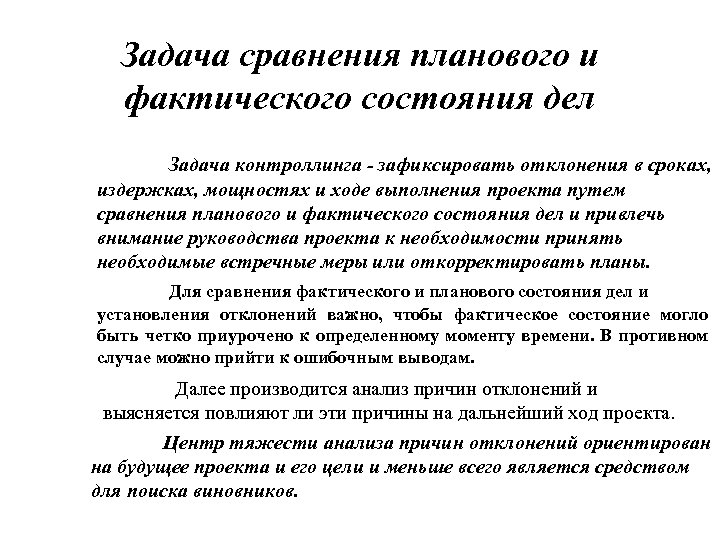 Задача сравнения планового и фактического состояния дел

Задача контроллинга - зафиксировать отклонения в сроках, издержках, мощностях и ходе выполнения проекта путем сравнения планового и фактического состояния дел и привлечь внимание руководства проекта к необходимости принять необходимые встречные меры или откорректировать планы.

Для сравнения фактического и планового состояния дел и установления отклонений важно, чтобы фактическое состояние могло быть четко приурочено к определенному моменту времени. В противном случае можно прийти к ошибочным выводам.

Далее производится анализ причин отклонений и выясняется повлияют ли эти причины на дальнейший ход проекта.

Центр тяжести анализа причин отклонений ориентирован на будущее проекта и его цели и меньше всего является средством для поиска виновников.